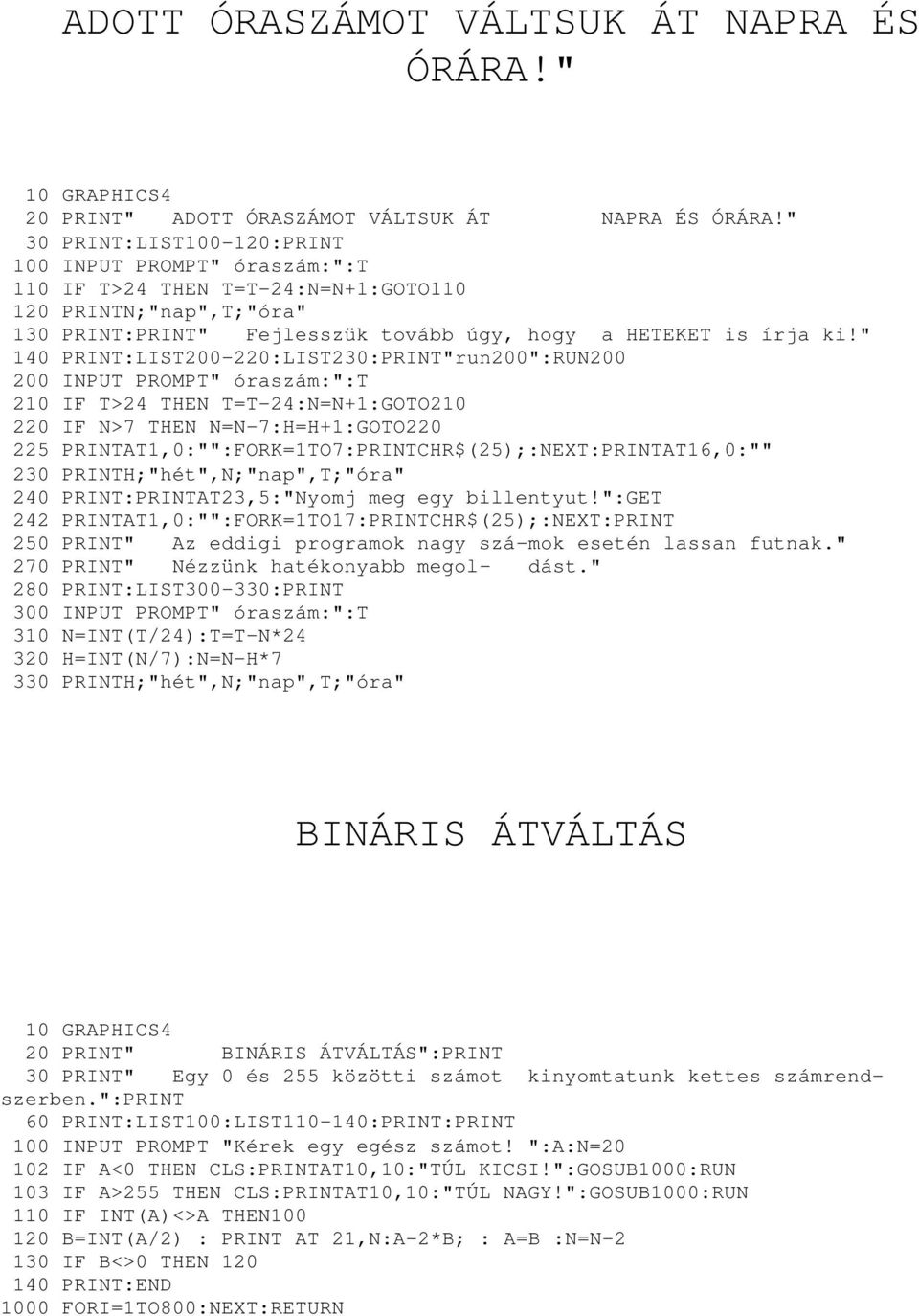 ADOTT ÓRASZÁMOT VÁLTSUK ÁT NAPRA ÉS ÓRÁRA!"

10 GRAPHICS4
20 PRINT" ADOTT ÓRASZÁMOT VÁLTSUK ÁT NAPRA ÉS ÓRÁRA!"
30 PRINT:LIST100-120:PRINT
100 INPUT PROMPT" óraszám:":T
110 IF T>24 THEN T=T-24:N=N+1:GOTO110
120 PRINTN;"nap",T;"óra"
130 PRINT:PRINT" Fejlesszük tovább úgy, hogy a HETEKET is írja ki!"
140 PRINT:LIST200-220:LIST230:PRINT"run200":RUN200
200 INPUT PROMPT" óraszám:":T
210 IF T>24 THEN T=T-24:N=N+1:GOTO210
220 IF N>7 THEN N=N-7:H=H+1:GOTO220
225 PRINTAT1,0:"":FORK=1TO7:PRINTCHR$(25);:NEXT:PRINTAT16,0:""
230 PRINTH;"hét",N;"nap",T;"óra"
240 PRINT:PRINTAT23,5:"Nyomj meg egy billentyut!":GET
242 PRINTAT1,0:"":FORK=1TO17:PRINTCHR$(25);:NEXT:PRINT
250 PRINT" Az eddigi programok nagy szá-mok esetén lassan futnak."
270 PRINT" Nézzünk hatékonyabb megol- dást."
280 PRINT:LIST300-330:PRINT
300 INPUT PROMPT" óraszám:":T
310 N=INT(T/24):T=T-N*24
320 H=INT(N/7):N=N-H*7
330 PRINTH;"hét",N;"nap",T;"óra"

BINÁRIS ÁTVÁLTÁS

10 GRAPHICS4
20 PRINT" BINÁRIS ÁTVÁLTÁS":PRINT
30 PRINT" Egy 0 és 255 közötti számot kinyomtatunk kettes számrendszerben.":PRINT
60 PRINT:LIST100:LIST110-140:PRINT:PRINT
100 INPUT PROMPT "Kérek egy egész számot! ":A:N=20
102 IF A<0 THEN CLS:PRINTAT10,10:"TÚL KICSI!":GOSUB1000:RUN
103 IF A>255 THEN CLS:PRINTAT10,10:"TÚL NAGY!":GOSUB1000:RUN
110 IF INT(A)<>A THEN100
120 B=INT(A/2) : PRINT AT 21,N:A-2*B; : A=B :N=N-2
130 IF B<>0 THEN 120
140 PRINT:END
1000 FORI=1TO800:NEXT:RETURN